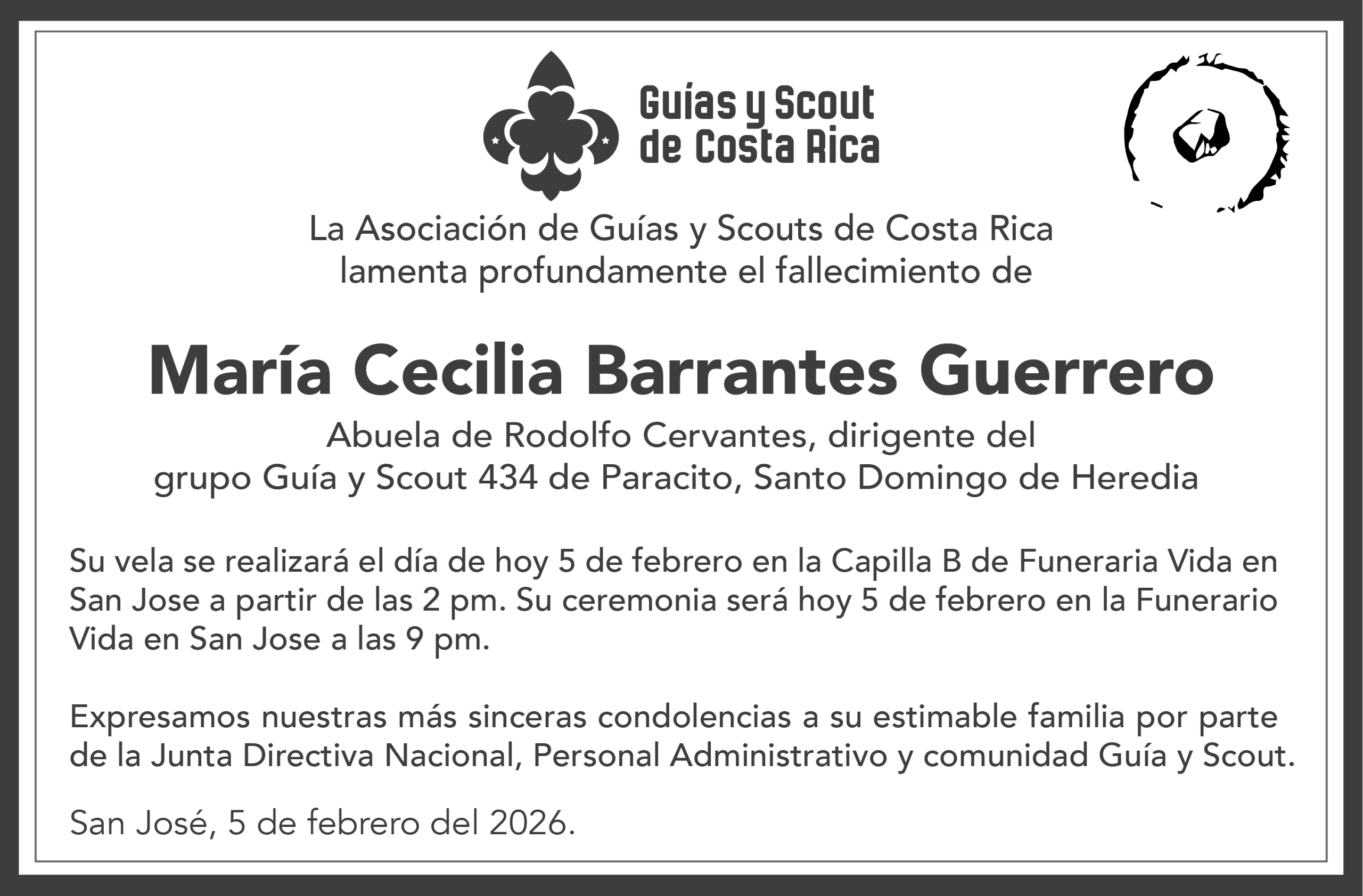 Guías y Scout de Costa Rica

La Asociación de Guías y Scouts de Costa Rica lamenta profundamente el fallecimiento de

María Cecilia Barrantes Guerrero

Abuela de Rodolfo Cervantes, dirigente del grupo Guía y Scout 434 de Paracito, Santo Domingo de Heredia

Su vela se realizará el día de hoy 5 de febrero en la Capilla B de Funeraria Vida en San Jose a partir de las 2 pm. Su ceremonia será hoy 5 de febrero en la Funerario Vida en San Jose a las 9 pm.

Expresamos nuestras más sinceras condolencias a su estimable familia por parte de la Junta Directiva Nacional, Personal Administrativo y comunidad Guía y Scout.

San José, 5 de febrero del 2026.